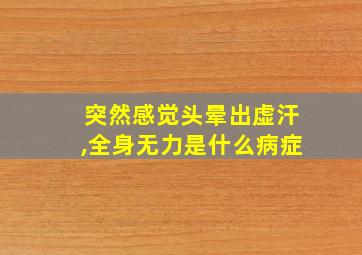 突然感觉头晕出虚汗,全身无力是什么病症